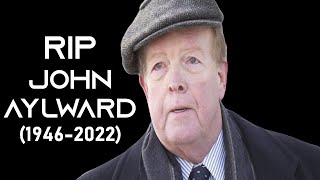 RIP
JOHN
AYLWARD
(1946-2022)